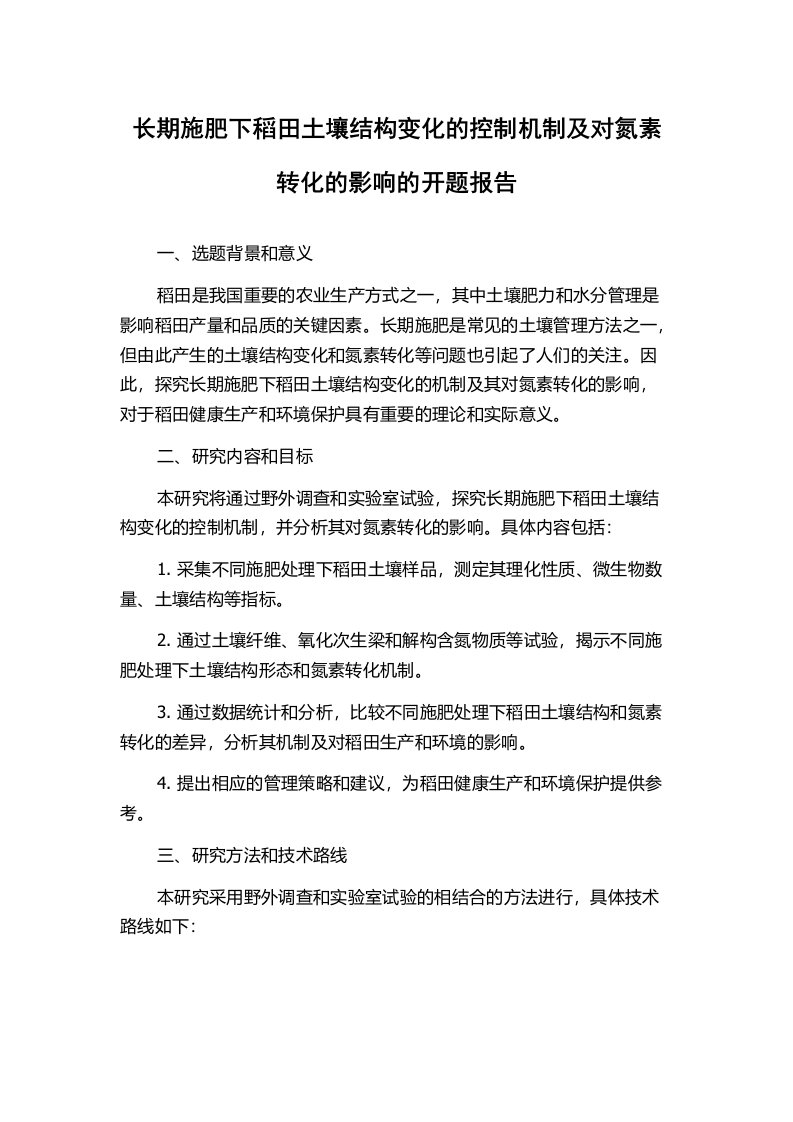 长期施肥下稻田土壤结构变化的控制机制及对氮素转化的影响的开题报告

一、选题背景和意义

稻田是我国重要的农业生产方式之一，其中土壤肥力和水分管理是影响稻田产量和品质的关键因素。长期施肥是常见的土壤管理方法之一，但由此产生的土壤结构变化和氮素转化等问题也引起了人们的关注。因此，探究长期施肥下稻田土壤结构变化的机制及其对氮素转化的影响，对于稻田健康生产和环境保护具有重要的理论和实际意义。

二、研究内容和目标

本研究将通过野外调查和实验室试验，探究长期施肥下稻田土壤结构变化的控制机制，并分析其对氮素转化的影响。具体内容包括：

1. 采集不同施肥处理下稻田土壤样品，测定其理化性质、微生物数量、土壤结构等指标。

2. 通过土壤纤维、氧化次生梁和解构含氮物质等试验，揭示不同施肥处理下土壤结构形态和氮素转化机制。

3. 通过数据统计和分析，比较不同施肥处理下稻田土壤结构和氮素转化的差异，分析其机制及对稻田生产和环境的影响。

4. 提出相应的管理策略和建议，为稻田健康生产和环境保护提供参考。

三、研究方法和技术路线

本研究采用野外调查和实验室试验的相结合的方法进行，具体技术路线如下：